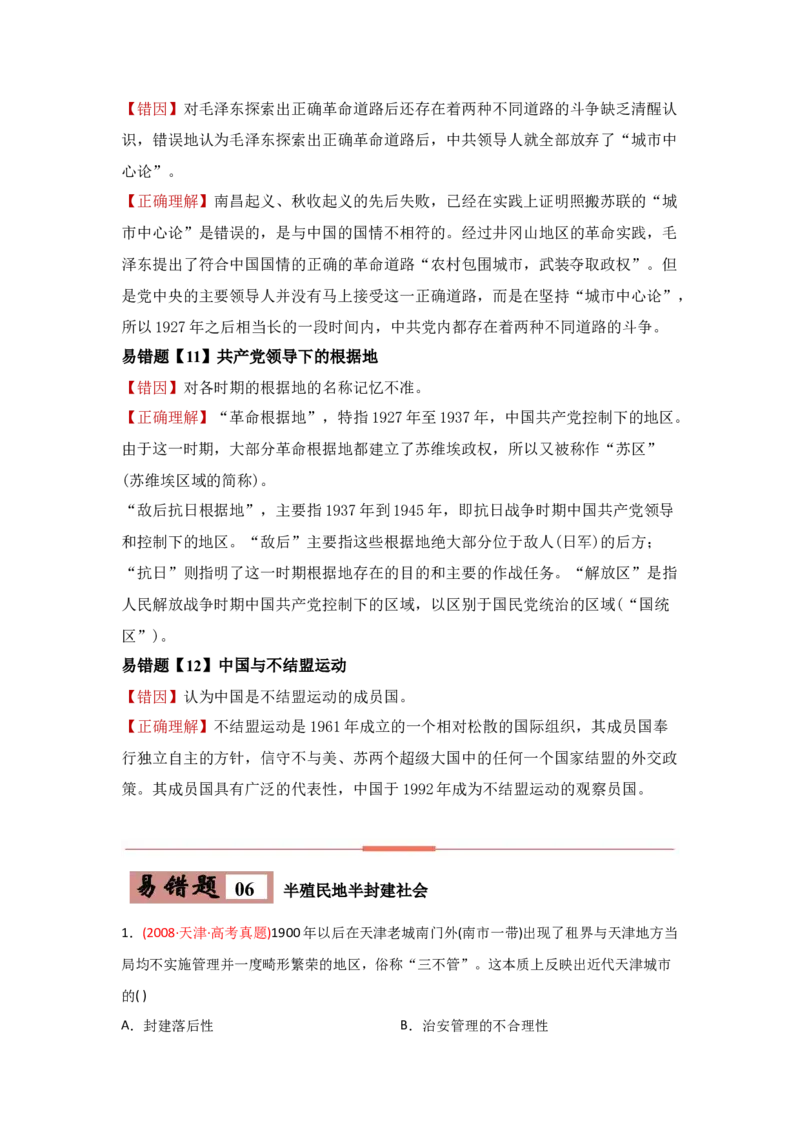 【错因】对毛泽东探索出正确革命道路后还存在着两种不同道路的斗争缺乏清醒认识，错误地认为毛泽东探索出正确革命道路后，中共领导人就全部放弃了“城市中心论”。

【正确理解】南昌起义、秋收起义的先后失败，已经在实践上证明照搬苏联的“城市中心论”是错误的，是与中国的国情不相符的。经过井冈山地区的革命实践，毛泽东提出了符合中国国情的正确的革命道路“农村包围城市，武装夺取政权”。但是党中央的主要领导人并没有马上接受这一正确道路，而是在坚持“城市中心论”，所以1927年之后相当长的一段时间内，中共党内都存在着两种不同道路的斗争。

易错题【11】共产党领导下的根据地

【错因】对各时期的根据地的名称记忆不准。

【正确理解】“革命根据地”，特指1927年至1937年，中国共产党控制下的地区。由于这一时期，大部分革命根据地都建立了苏维埃政权，所以又被称作“苏区”(苏维埃区域的简称)。

“敌后抗日根据地”，主要指1937年到1945年，即抗日战争时期中国共产党领导和控制下的地区。“敌后”主要指这些根据地绝大部分位于敌人(日军)的后方；“抗日”则指明了这一时期根据地存在的目的和主要的作战任务。“解放区”是指人民解放战争时期中国共产党控制下的区域，以区别于国民党统治的区域(“国统区”)。

易错题【12】中国与不结盟运动

【错因】认为中国是不结盟运动的成员国。

【正确理解】不结盟运动是1961年成立的一个相对松散的国际组织，其成员国奉行独立自主的方针，信守不与美、苏两个超级大国中的任何一个国家结盟的外交政策。其成员国具有广泛的代表性，中国于1992年成为不结盟运动的观察员国。

易错题 06 半殖民地半封建社会

1．(2008·天津·高考真题)1900年以后在天津老城南门外(南市一带)出现了租界与天津地方当局均不实施管理并一度畸形繁荣的地区，俗称“三不管”。这本质上反映出近代天津城市的( )

A．封建落后性

B．治安管理的不合理性